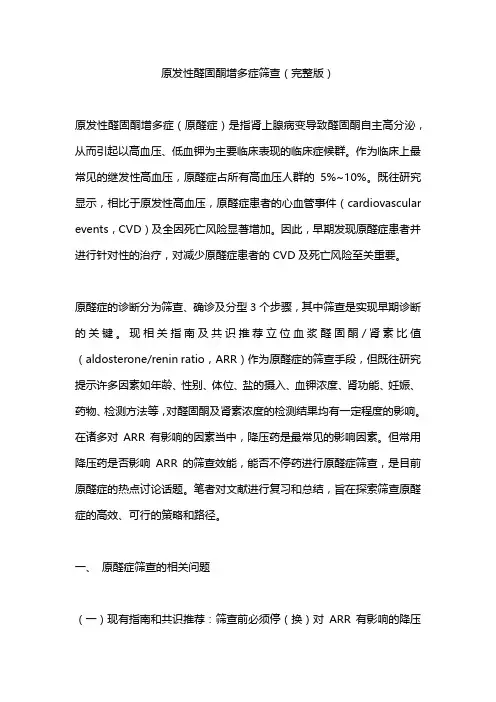 原发性醛固酮增多症筛查（完整版）

原发性醛固酮增多症（原醛症）是指肾上腺病变导致醛固酮自主高分泌，从而引起以高血压、低血钾为主要临床表现的临床症候群。作为临床上最常见的继发性高血压，原醛症占所有高血压人群的 5%~10%。既往研究显示，相比于原发性高血压，原醛症患者的心血管事件（cardiovascular events，CVD）及全因死亡风险显著增加。因此，早期发现原醛症患者并进行针对性的治疗，对减少原醛症患者的 CVD 及死亡风险至关重要。

原醛症的诊断分为筛查、确诊及分型 3 个步骤，其中筛查是实现早期诊断的关键。现相关指南及共识推荐立位血浆醛固酮/肾素比值（aldosterone/renin ratio，ARR）作为原醛症的筛查手段，但既往研究提示许多因素如年龄、性别、体位、盐的摄入、血钾浓度、肾功能、妊娠、药物、检测方法等，对醛固酮及肾素浓度的检测结果均有一定程度的影响。在诸多对 ARR 有影响的因素当中，降压药是最常见的影响因素。但常用降压药是否影响 ARR 的筛查效能，能否不停药进行原醛症筛查，是目前原醛症的热点讨论话题。笔者对文献进行复习和总结，旨在探索筛查原醛症的高效、可行的策略和路径。

一、 原醛症筛查的相关问题

（一）现有指南和共识推荐：筛查前必须停（换）对 ARR 有影响的降压